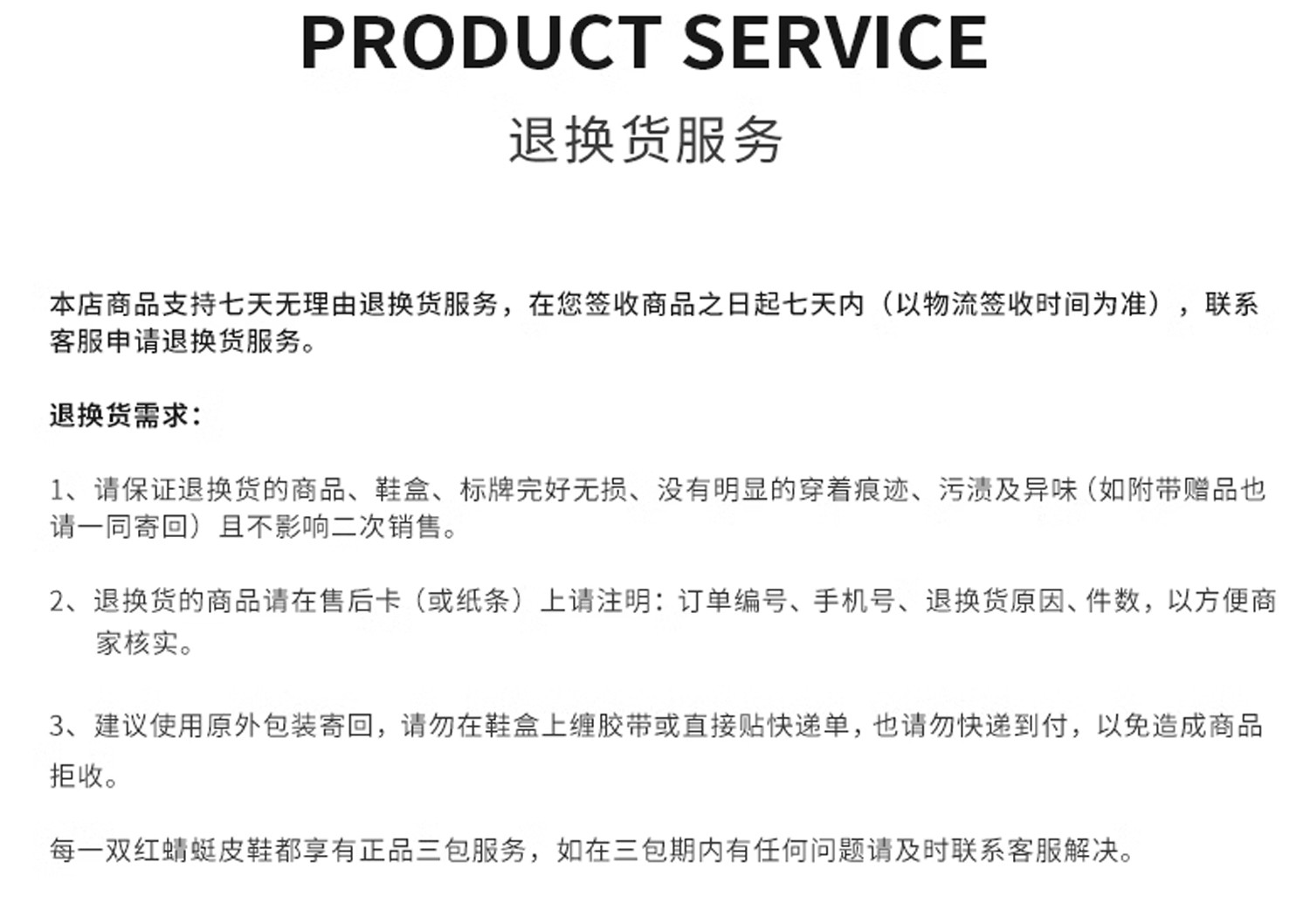 PRODUCT SERVICE

退换货服务

本店商品支持七天无理由退换货服务，在您签收商品之日起七天内（以物流签收时间为准），联系客服申请退换货服务。

退换货需求：

1、请保证退换货的商品、鞋盒、标牌完好无损、没有明显的穿着痕迹、污渍及异味（如附带赠品也请一同寄回）且不影响二次销售。

2、退换货的商品请在售后卡（或纸条）上请注明：订单编号、手机号、退换货原因、件数，以方便商家核实。

3、建议使用原外包装寄回，请勿在鞋盒上缠胶带或直接贴快递单，也请勿快递到付，以免造成商品拒收。

每一双红蜻蜓皮鞋都享有正品三包服务，如在三包期内有任何问题请及时联系客服解决。